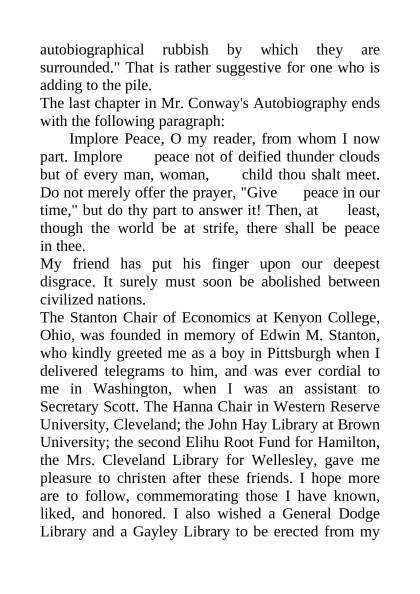 autobiographical rubbish by which they are surrounded." That is rather suggestive for one who is adding to the pile.

The last chapter in Mr. Conway's Autobiography ends with the following paragraph:

Implore Peace, O my reader, from whom I now part. Implore peace not of deified thunder clouds but of every man, woman, child thou shalt meet. Do not merely offer the prayer, "Give peace in our time," but do thy part to answer it! Then, at least, though the world be at strife, there shall be peace in thee.

My friend has put his finger upon our deepest disgrace. It surely must soon be abolished between civilized nations.

The Stanton Chair of Economics at Kenyon College, Ohio, was founded in memory of Edwin M. Stanton, who kindly greeted me as a boy in Pittsburgh when I delivered telegrams to him, and was ever cordial to me in Washington, when I was an assistant to Secretary Scott. The Hanna Chair in Western Reserve University, Cleveland; the John Hay Library at Brown University; the second Elihu Root Fund for Hamilton, the Mrs. Cleveland Library for Wellesley, gave me pleasure to christen after these friends. I hope more are to follow, commemorating those I have known, liked, and honored. I also wished a General Dodge Library and a Gayley Library to be erected from my